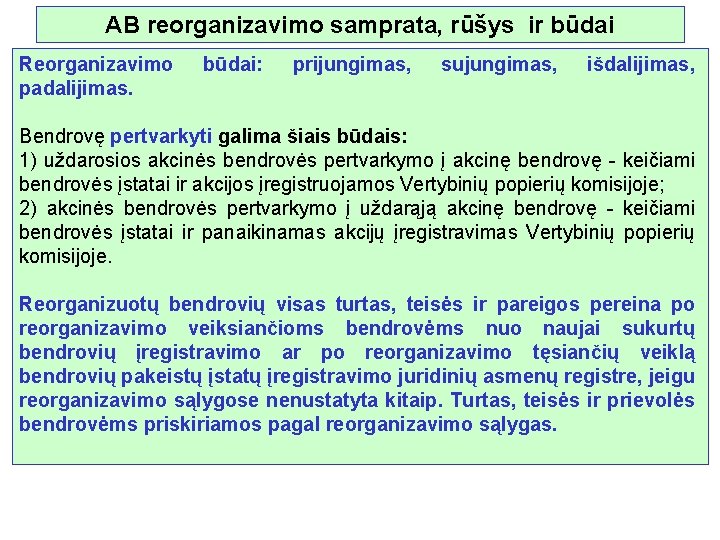 AB reorganizavimo samprata, rūšys ir būdai

Reorganizavimo būdai: prijungimas, sujungimas, išdalijimas, padalijimas.

Bendrovę pertvarkyti galima šiais būdais:
1) uždarosios akcinės bendrovės pertvarkymo į akcinę bendrovę - keičiami bendrovės įstatai ir akcijos įregistruojamos Vertybinių popierių komisijoje;
2) akcinės bendrovės pertvarkymo į uždarąją akcinę bendrovę - keičiami bendrovės įstatai ir panaikinamas akcijų įregistravimas Vertybinių popierių komisijoje.

Reorganizuotų bendrovių visas turtas, teisės ir pareigos pereina po reorganizavimo veiksiančioms bendrovėms nuo naujai sukurtų bendrovių įregistravimo ar po reorganizavimo tęsiančių veiklą bendrovių pakeistų įstatų įregistravimo juridinių asmenų registre, jeigu reorganizavimo sąlygose nenustatyta kitaip. Turtas, teisės ir prievolės bendrovėms priskiriamos pagal reorganizavimo sąlygas.